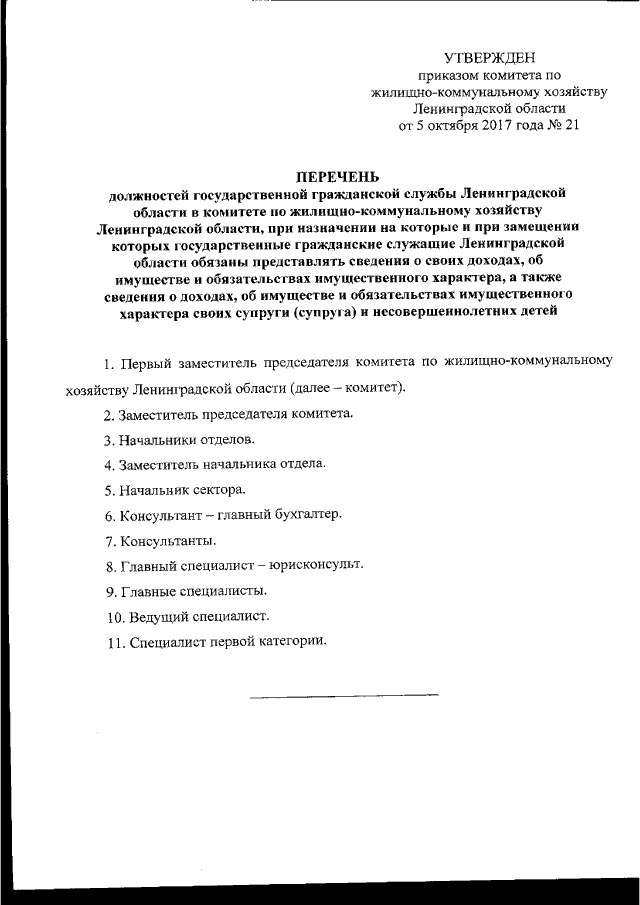 УТВЕРЖДЕН
приказом комитета по жилищно-коммунальному хозяйству Ленинградской области
от 5 октября 2017 года № 21

ПЕРЕЧЕНЬ
должностей государственной гражданской службы Ленинградской области в комитете по жилищно-коммунальному хозяйству Ленинградской области, при назначении на которые и при замещении которых государственные гражданские служащие Ленинградской области обязаны представлять сведения о своих доходах, об имуществе и обязательствах имущественного характера, а также сведения о доходах, об имуществе и обязательствах имущественного характера своих супруги (супруга) и несовершеннолетних детей

1. Первый заместитель председателя комитета по жилищно-коммунальному хозяйству Ленинградской области (далее – комитет).

2. Заместитель председателя комитета.

3. Начальники отделов.

4. Заместитель начальника отдела.

5. Начальник сектора.

6. Консультант – главный бухгалтер.

7. Консультанты.

8. Главный специалист – юрисконсульт.

9. Главные специалисты.

10. Ведущий специалист.

11. Специалист первой категории.